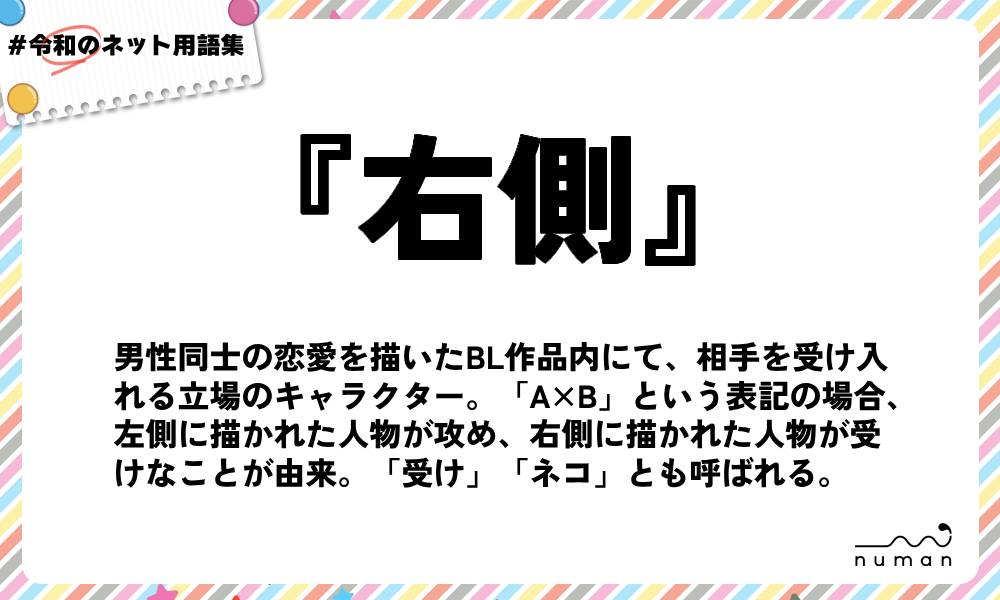 #令和のネット用語集

『右側』

男性同士の恋愛を描いたBL作品内にて、相手を受け入れる立場のキャラクター。「A×B」という表記の場合、左側に描かれた人物が攻め、右側に描かれた人物が受けなことが由来。「受け」「ネコ」とも呼ばれる。

numan